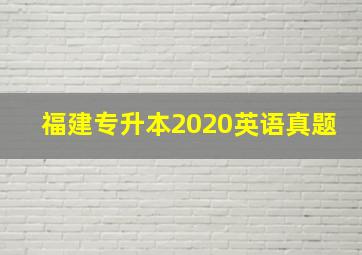 福建专升本2020英语真题